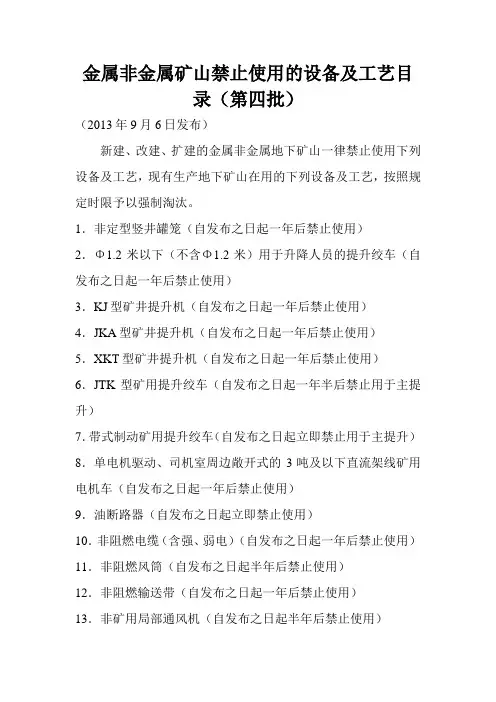 金属非金属矿山禁止使用的设备及工艺目录（第四批）

（2013 年 9 月 6 日发布）

新建、改建、扩建的金属非金属地下矿山一律禁止使用下列设备及工艺，现有生产地下矿山在用的下列设备及工艺，按照规定时限予以强制淘汰。

1．非定型竖井罐笼（自发布之日起一年后禁止使用）

2．Φ1.2 米以下（不含Φ1.2 米）用于升降人员的提升绞车（自发布之日起一年后禁止使用）

3．KJ 型矿井提升机（自发布之日起一年后禁止使用）

4．JKA 型矿井提升机（自发布之日起一年后禁止使用）

5．XKT 型矿井提升机（自发布之日起一年后禁止使用）

6．JTK 型矿用提升绞车（自发布之日起一年半后禁止用于主提升）

7. 带式制动矿用提升绞车（自发布之日起立即禁止用于主提升）

8．单电机驱动、司机室周边敞开式的 3 吨及以下直流架线矿用电机车（自发布之日起一年后禁止使用）

9．油断路器（自发布之日起立即禁止使用）

10．非阻燃电缆（含强、弱电）（自发布之日起一年后禁止使用）

11．非阻燃风筒（自发布之日起半年后禁止使用）

12．非阻燃输送带（自发布之日起一年后禁止使用）

13．非矿用局部通风机（自发布之日起半年后禁止使用）